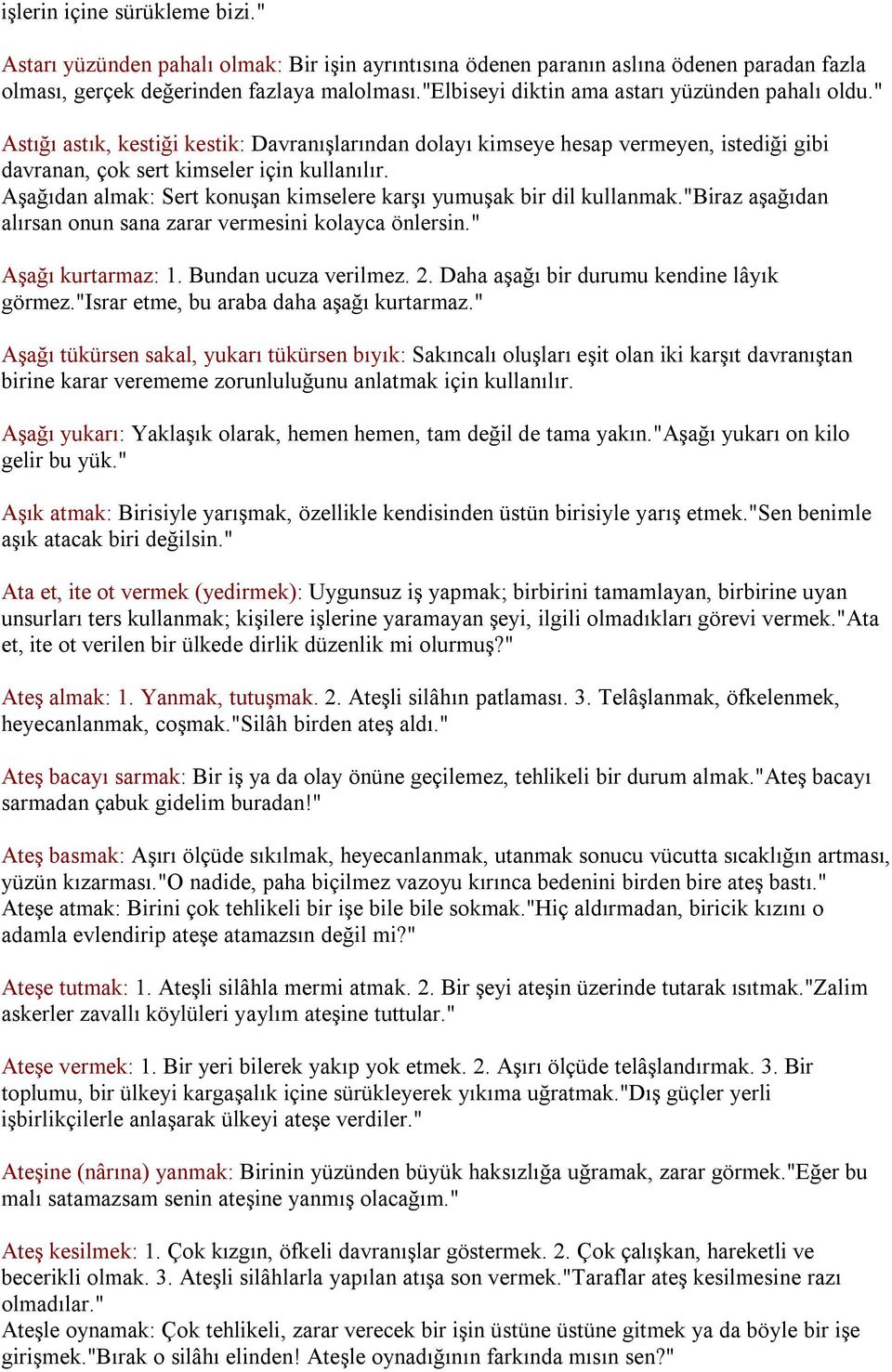 işlerin içine sürükleme bizi."

Astarı yüzünden pahalı olmak: Bir işin ayrıntısına ödenen paranın aslına ödenen paradan fazla olması, gerçek değerinden fazlaya malolması."Elbiseyi diktin ama astarı yüzünden pahalı oldu."

Astığı astık, kestiği kestik: Davranışlarından dolayı kimseye hesap vermeyen, istediği gibi davranan, çok sert kimseler için kullanılır.
Aşağıdan almak: Sert konuşan kimselere karşı yumuşak bir dil kullanmak."Biraz aşağıdan alırsan onun sana zarar vermesini kolayca önlersin."

Aşağı kurtarmaz: 1. Bundan ucuza verilmez. 2. Daha aşağı bir durumu kendine lâyık görmez."Israr etme, bu araba daha aşağı kurtarmaz."

Aşağı tükürsen sakal, yukarı tükürsen bıyık: Sakıncalı oluşları eşit olan iki karşıt davranıştan birine karar verememe zorunluluğunu anlatmak için kullanılır.

Aşağı yukarı: Yaklaşık olarak, hemen hemen, tam değil de tama yakın."Aşağı yukarı on kilo gelir bu yük."

Aşık atmak: Birisiyle yarışmak, özellikle kendisinden üstün birisiyle yarış etmek."Sen benimle aşık atacak biri değilsin."

Ata et, ite ot vermek (yedirmek): Uygunsuz iş yapmak; birbirini tamamlayan, birbirine uyan unsurları ters kullanmak; kişilere işlerine yaramayan şeyi, ilgili olmadıkları görevi vermek."Ata et, ite ot verilen bir ülkede dirlik düzenlik mi olurmuş?"

Ateş almak: 1. Yanmak, tutuşmak. 2. Ateşli silâhın patlaması. 3. Telâşlanmak, öfkelenmek, heyecanlanmak, coşmak."Silâh birden ateş aldı."

Ateş bacayı sarmak: Bir iş ya da olay önüne geçilemez, tehlikeli bir durum almak."Ateş bacayı sarmadan çabuk gidelim buradan!"

Ateş basmak: Aşırı ölçüde sıkılmak, heyecanlanmak, utanmak sonucu vücutta sıcaklığın artması, yüzün kızarması."O nadide, paha biçilmez vazoyu kırınca bedenini birden bire ateş bastı."
Ateşe atmak: Birini çok tehlikeli bir işe bile bile sokmak."Hiç aldırmadan, biricik kızını o adamla evlendirip ateşe atamazsın değil mi?"

Ateşe tutmak: 1. Ateşli silâhla mermi atmak. 2. Bir şeyi ateşin üzerinde tutarak ısıtmak."Zalim askerler zavallı köylüleri yaylım ateşine tuttular."

Ateşe vermek: 1. Bir yeri bilerek yakıp yok etmek. 2. Aşırı ölçüde telâşlandırmak. 3. Bir toplumu, bir ülkeyi kargaşalık içine sürükleyerek yıkıma uğratmak."Dış güçler yerli işbirlikçilerle anlaşarak ülkeyi ateşe verdiler."

Ateşine (nârına) yanmak: Birinin yüzünden büyük haksızlığa uğramak, zarar görmek."Eğer bu malı satamazsam senin ateşine yanmış olacağım."

Ateş kesilmek: 1. Çok kızgın, öfkeli davranışlar göstermek. 2. Çok çalışkan, hareketli ve becerikli olmak. 3. Ateşli silâhlarla yapılan atışa son vermek."Taraflar ateş kesilmesine razı olmadılar."
Ateşle oynamak: Çok tehlikeli, zarar verecek bir işin üstüne üstüne gitmek ya da böyle bir işe girişmek."Bırak o silâhı elinden! Ateşle oynadığının farkında mısın sen?"